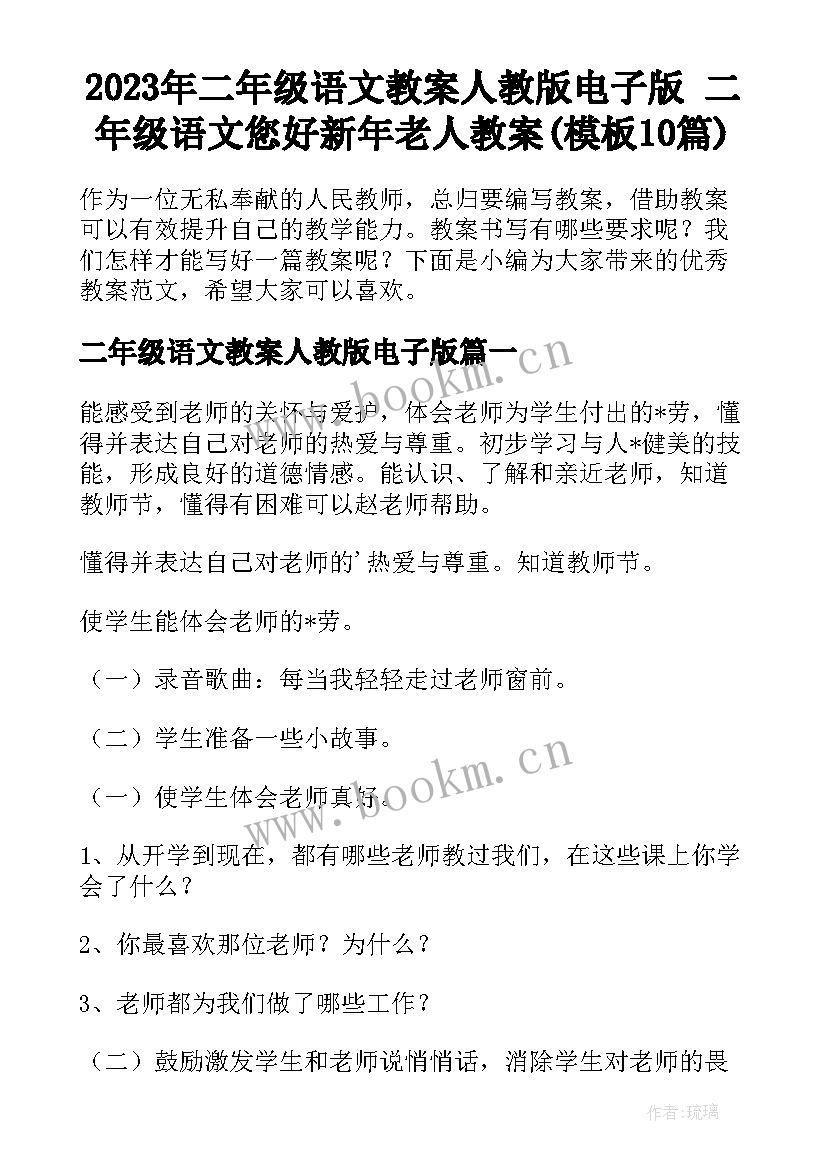 2023年二年级语文教案人教版电子版 二年级语文您好新年老人教案(模板10篇)

作为一位无私奉献的人民教师，总归要编写教案，借助教案可以有效提升自己的教学能力。教案书写有哪些要求呢？我们怎样才能写好一篇教案呢？下面是小编为大家带来的优秀教案范文，希望大家可以喜欢。

二年级语文教案人教版电子版篇一

www.bookm.cn

能感受到老师的关怀与爱护，体会老师为学生付出的*劳，懂得并表达自己对老师的热爱与尊重。初步学习与人*健美的技能，形成良好的道德情感。能认识、了解和亲近老师，知道教师节，懂得有困难可以赵老师帮助。

懂得并表达自己对老师的'热爱与尊重。知道教师节。

使学生能体会老师的*劳。

（一）录音歌曲：每当我轻轻走过老师窗前。

（二）学生准备一些小故事。

www.bookm.cn

（一）使学生体会老师真好。

1、从开学到现在，都有哪些老师教过我们，在这些课上你学会了什么？

2、你最喜欢那位老师？为什么？

3、老师都为我们做了哪些工作？

（二）鼓励激发学生和老师说悄悄话，消除学生对老师的畏

作者：琉璃